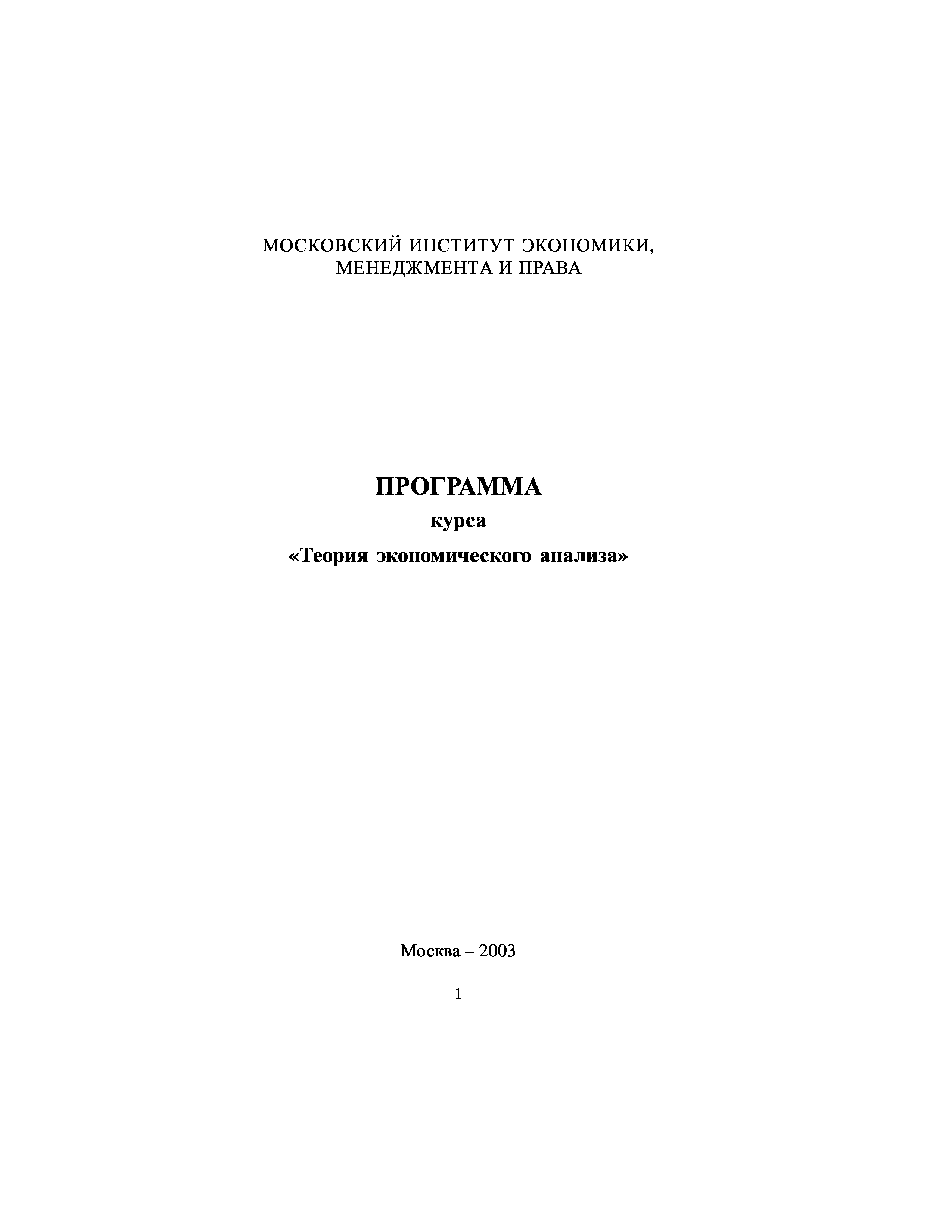 МОСКОВСКИЙ ИНСТИТУТ ЭКОНОМИКИ,
МЕНЕДЖМЕНТА И ПРАВА

ПРОГРАММА

курса

«Теория экономического анализа»

Москва – 2003

1